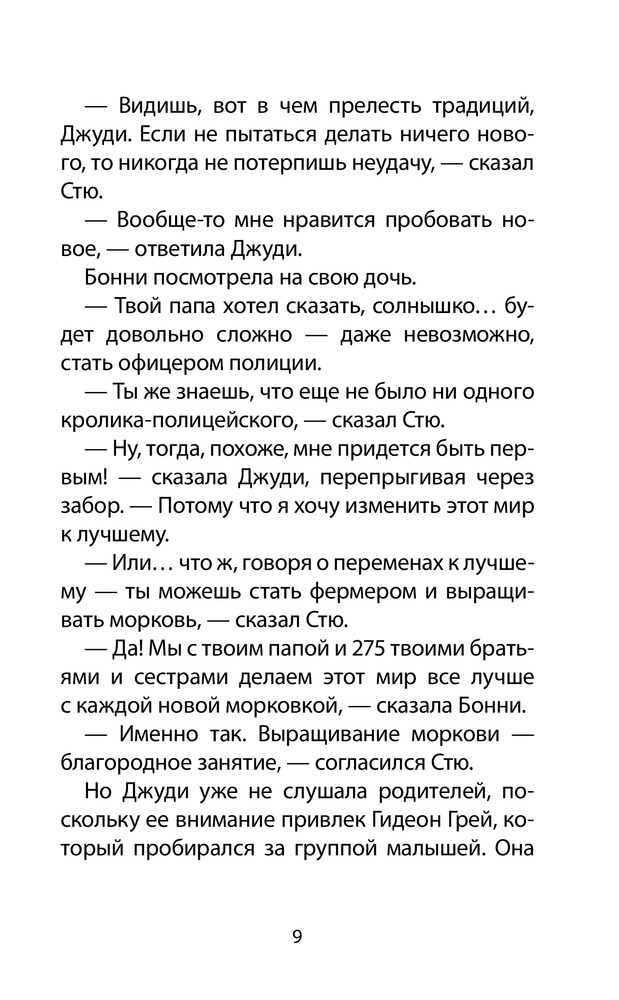 — Видишь, вот в чем прелесть традиций, Джуди. Если не пытаться делать ничего нового, то никогда не потерпишь неудачу, — сказал Стю.

— Вообще-то мне нравится пробовать новое, — ответила Джуди.

Бонни посмотрела на свою дочь.

— Твой папа хотел сказать, солнышко… будет довольно сложно — даже невозможно, стать офицером полиции.

— Ты же знаешь, что еще не было ни одного кролика-полицейского, — сказал Стю.

— Ну, тогда, похоже, мне придется быть первым! — сказала Джуди, перепрыгивая через забор. — Потому что я хочу изменить этот мир к лучшему.

— Или… что ж, говоря о переменах к лучшему — ты можешь стать фермером и выращивать морковь, — сказал Стю.

— Да! Мы с твоим папой и 275 твоими братьями и сестрами делаем этот мир все лучше с каждой новой морковкой, — сказала Бонни.

— Именно так. Выращивание моркови — благородное занятие, — согласился Стю.

Но Джуди уже не слушала родителей, поскольку ее внимание привлек Гидеон Грей, который пробирался за группой малышей. Она

9